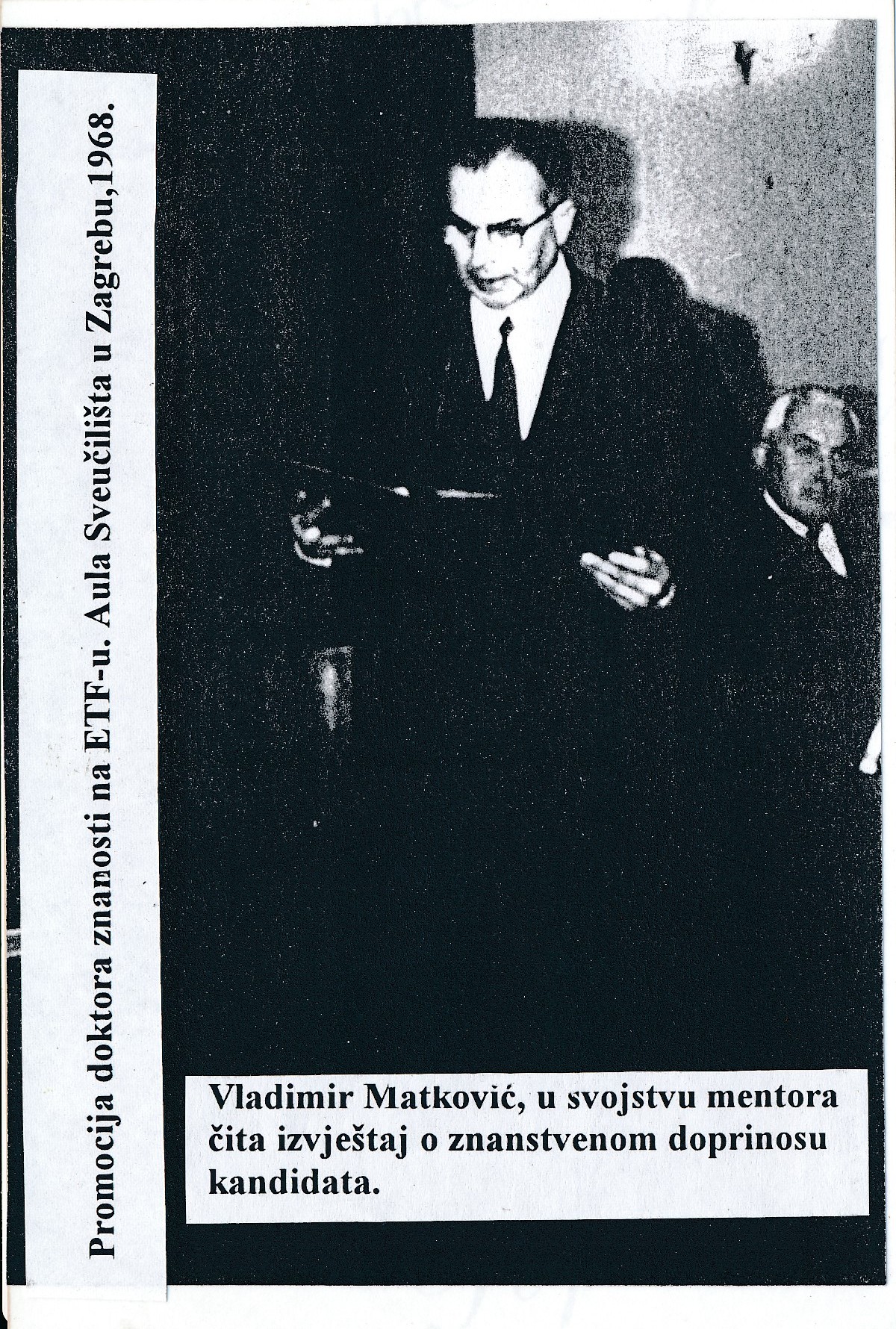 Promocija doktora znanosti na ETF-u. Aula Sveučilišta u Zagrebu,1968.

Vladimir Matković, u svojstvu mentora čita izvještaj o znanstvenom doprinosu kandidata.